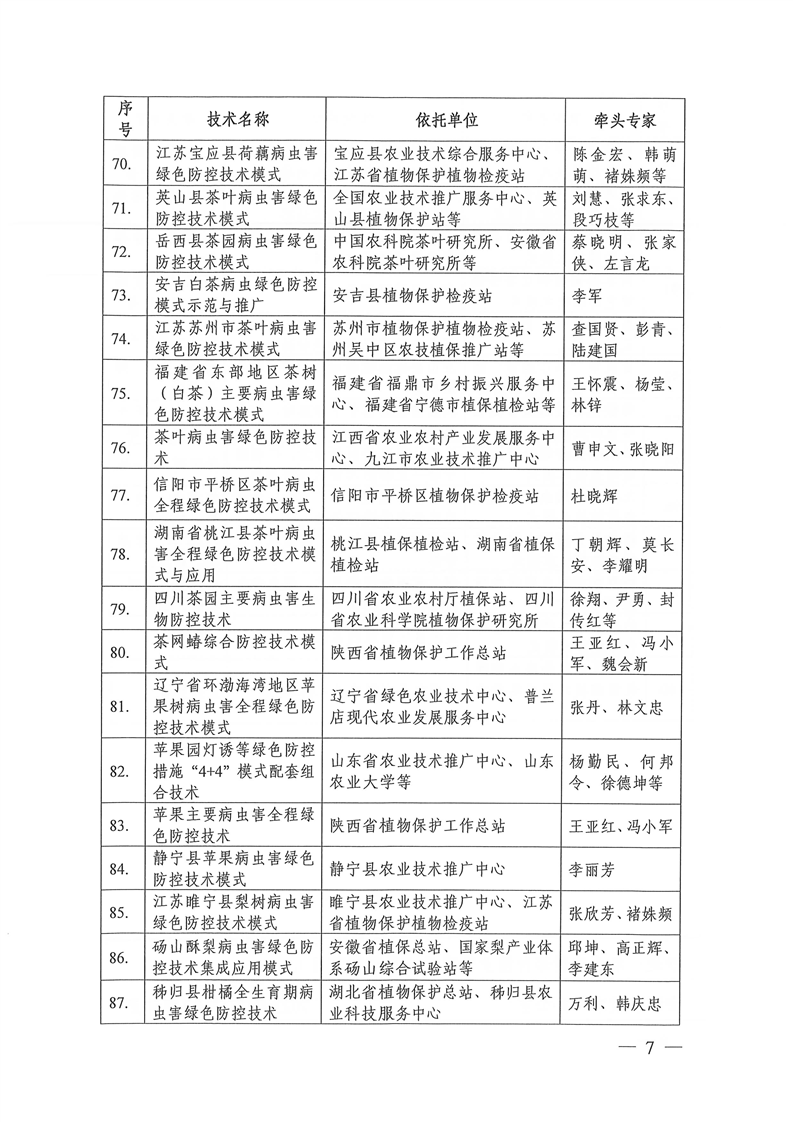 | 序号 | 技术名称 | 依托单位 | 牵头专家 |
|---|---|---|---|
| 70. | 江苏宝应县荷藕病虫害绿色防控技术模式 | 宝应县农业技术综合服务中心、江苏省植物保护植物检疫站 | 陈金宏、韩萌萌、褚姝频等 |
| 71. | 英山县茶叶病虫害绿色防控技术模式 | 全国农业技术推广服务中心、英山县植物保护站等 | 刘慧、张求东、段巧枝等 |
| 72. | 岳西县茶园病虫害绿色防控技术模式 | 中国农科院茶叶研究所、安徽省农科院茶叶研究所等 | 蔡晓明、张家侠、左言龙 |
| 73. | 安吉白茶病虫绿色防控模式示范与推广 | 安吉县植物保护检疫站 | 李军 |
| 74. | 江苏苏州市茶叶病虫害绿色防控技术模式 | 苏州市植物保护植物检疫站、苏州吴中区农技植保推广站等 | 查国贤、彭青、陆建国 |
| 75. | 福建省东部地区茶树（白茶）主要病虫害绿色防控技术模式 | 福建省福鼎市乡村振兴服务中心、福建省宁德市植保植检站等 | 王怀震、杨莹、林锌 |
| 76. | 茶叶病虫害绿色防控技术 | 江西省农业农村产业发展服务中心、九江市农业技术推广中心 | 曹申文、张晓阳 |
| 77. | 信阳市平桥区茶叶病虫全程绿色防控技术模式 | 信阳市平桥区植物保护检疫站 | 杜晓辉 |
| 78. | 湖南省桃江县茶叶病虫害全程绿色防控技术模式与应用 | 桃江县植保植检站、湖南省植保植检站 | 丁朝辉、莫长安、李耀明 |
| 79. | 四川茶园主要病虫害生物防控技术 | 四川省农业农村厅植保站、四川省农业科学院植物保护研究所 | 徐翔、尹勇、封传红等 |
| 80. | 茶网蝽综合防控技术模式 | 陕西省植物保护工作总站 | 王亚红、冯小军、魏会新 |
| 81. | 辽宁省环渤海湾地区苹果树病虫害全程绿色防控技术模式 | 辽宁省绿色农业技术中心、普兰店现代农业发展服务中心 | 张丹、林文忠 |
| 82. | 苹果园灯诱等绿色防控措施“4+4”模式配套组合技术 | 山东省农业技术推广中心、山东农业大学等 | 杨勤民、何邦令、徐德坤等 |
| 83. | 苹果主要病虫害全程绿色防控技术 | 陕西省植物保护工作总站 | 王亚红、冯小军 |
| 84. | 静宁县苹果病虫害绿色防控技术模式 | 静宁县农业技术推广中心 | 李丽芳 |
| 85. | 江苏睢宁县梨树病虫害绿色防控技术模式 | 睢宁县农业技术推广中心、江苏省植物保护植物检疫站 | 张欣芳、褚姝频 |
| 86. | 砀山酥梨病虫害绿色防控技术集成应用模式 | 安徽省植保总站、国家梨产业体系砀山综合试验站等 | 邱坤、高正辉、李建东 |
| 87. | 秭归县柑橘全生育期病虫害绿色防控技术 | 湖北省植物保护总站、秭归县农业科技服务中心 | 万利、韩庆忠 |

— 7 —